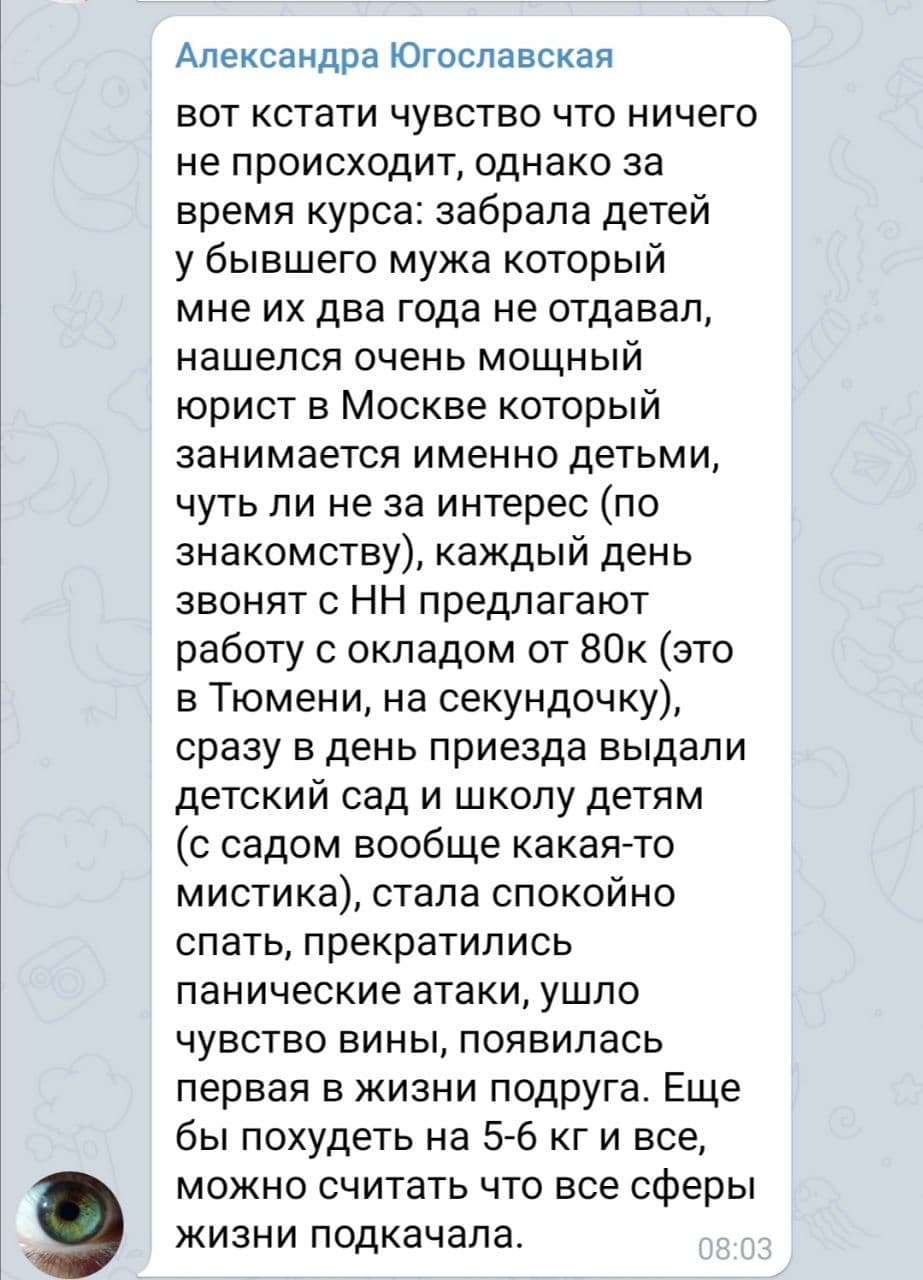 Александра Югославская

вот кстати чувство что ничего не происходит, однако за время курса: забрала детей у бывшего мужа который мне их два года не отдавал, нашелся очень мощный юрист в Москве который занимается именно детьми, чуть ли не за интерес (по знакомству), каждый день звонят с НН предлагают работу с окладом от 80к (это в Тюмени, на секундочку), сразу в день приезда выдали детский сад и школу детям (с садом вообще какая-то мистика), стала спокойно спать, прекратились панические атаки, ушло чувство вины, появилась первая в жизни подруга. Еще бы похудеть на 5-6 кг и все, можно считать что все сферы жизни подкачала.

08:03